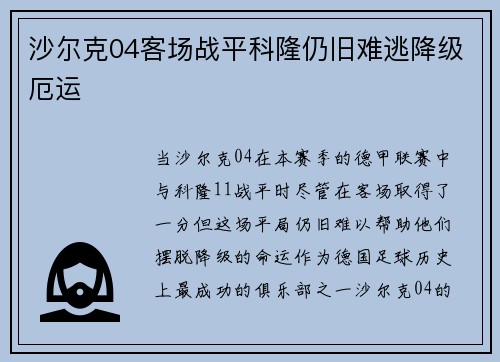 沙尔克04客场战平科隆仍旧难逃降级厄运

当沙尔克04在本赛季的德甲联赛中与科隆11战平时尽管在客场取得了一分但这场平局仍旧难以帮助他们摆脱降级的命运作为德国足球历史上最成功的俱乐部之一沙尔克04的